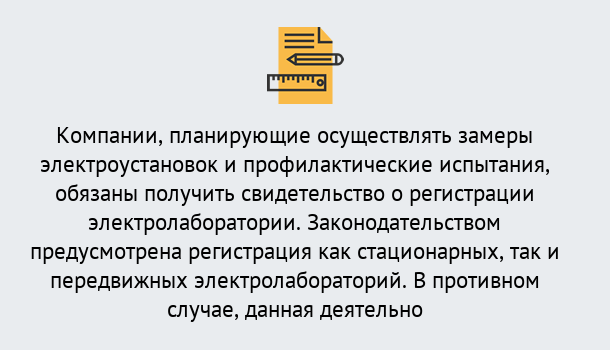 Компании, планирующие осуществлять замеры электроустановок и профилактические испытания, обязаны получить свидетельство о регистрации электролаборатории. Законодательством предусмотрена регистрация как стационарных, так и передвижных электролабораторий. В противном случае, данная деятельно